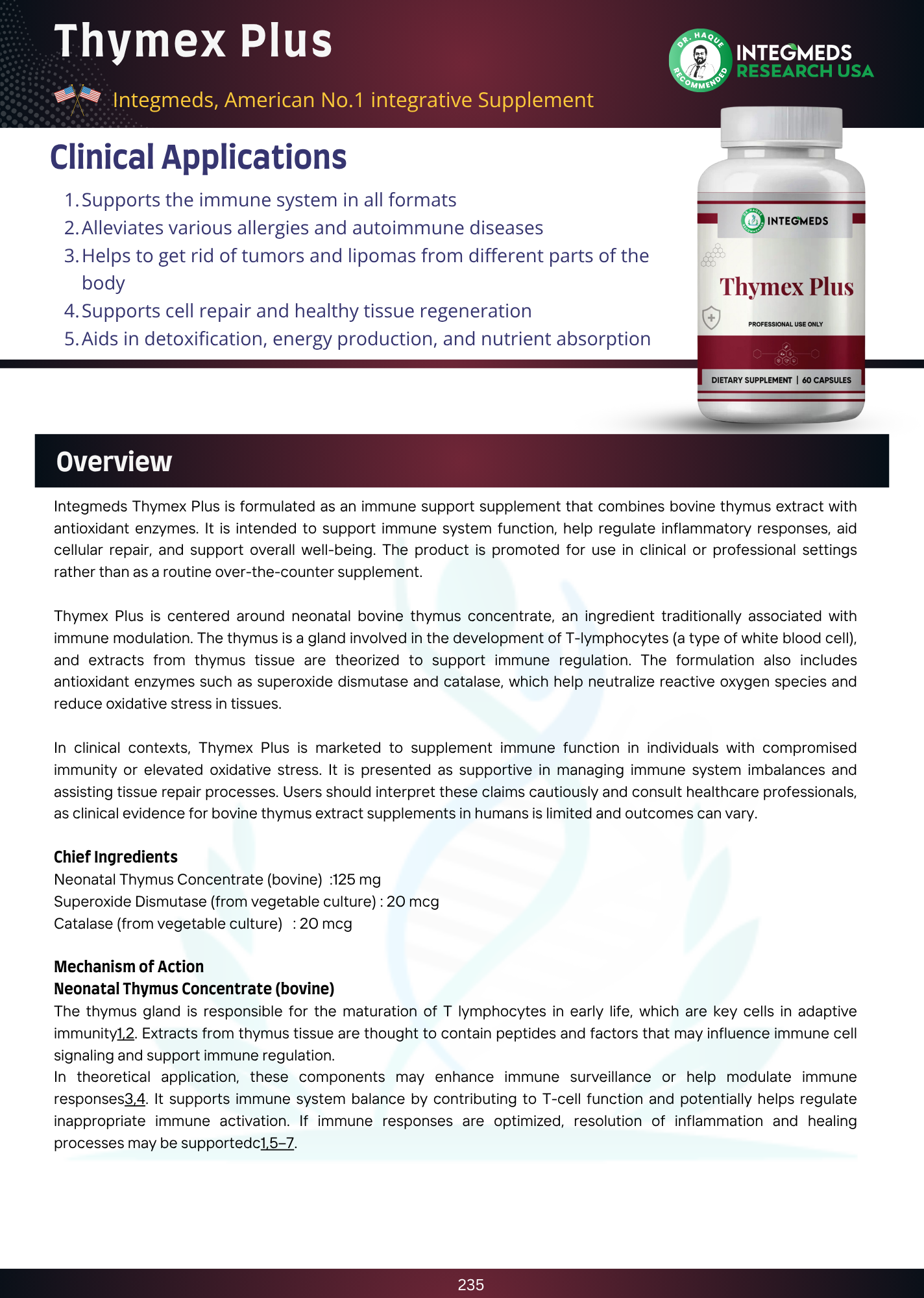 Thymex Plus

Integmeds, American No.1 integrative Supplement

DR. HAQUE RECOMMENDED

INTEGMEDS RESEARCH USA

Clinical Applications

1. Supports the immune system in all formats
2. Alleviates various allergies and autoimmune diseases
3. Helps to get rid of tumors and lipomas from different parts of the body
4. Supports cell repair and healthy tissue regeneration
5. Aids in detoxification, energy production, and nutrient absorption

INTEGMEDS

Thymex Plus

PROFESSIONAL USE ONLY

DIETARY SUPPLEMENT | 60 CAPSULES

Overview

Integmeds Thymex Plus is formulated as an immune support supplement that combines bovine thymus extract with antioxidant enzymes. It is intended to support immune system function, help regulate inflammatory responses, aid cellular repair, and support overall well-being. The product is promoted for use in clinical or professional settings rather than as a routine over-the-counter supplement.

Thymex Plus is centered around neonatal bovine thymus concentrate, an ingredient traditionally associated with immune modulation. The thymus is a gland involved in the development of T-lymphocytes (a type of white blood cell), and extracts from thymus tissue are theorized to support immune regulation. The formulation also includes antioxidant enzymes such as superoxide dismutase and catalase, which help neutralize reactive oxygen species and reduce oxidative stress in tissues.

In clinical contexts, Thymex Plus is marketed to supplement immune function in individuals with compromised immunity or elevated oxidative stress. It is presented as supportive in managing immune system imbalances and assisting tissue repair processes. Users should interpret these claims cautiously and consult healthcare professionals, as clinical evidence for bovine thymus extract supplements in humans is limited and outcomes can vary.

Chief Ingredients
Neonatal Thymus Concentrate (bovine) :125 mg
Superoxide Dismutase (from vegetable culture) : 20 mcg
Catalase (from vegetable culture) : 20 mcg

Mechanism of Action
Neonatal Thymus Concentrate (bovine)
The thymus gland is responsible for the maturation of T lymphocytes in early life, which are key cells in adaptive immunity1,2. Extracts from thymus tissue are thought to contain peptides and factors that may influence immune cell signaling and support immune regulation.
In theoretical application, these components may enhance immune surveillance or help modulate immune responses3,4. It supports immune system balance by contributing to T-cell function and potentially helps regulate inappropriate immune activation. If immune responses are optimized, resolution of inflammation and healing processes may be supportedc1,5–7.

235